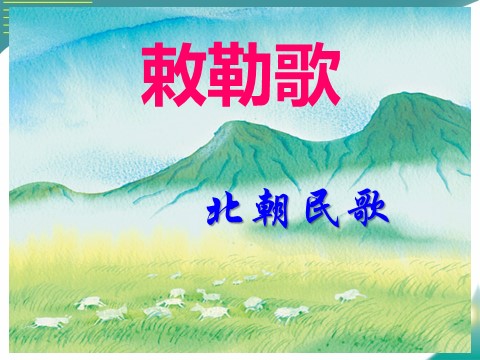 敕勒歌

北朝民歌